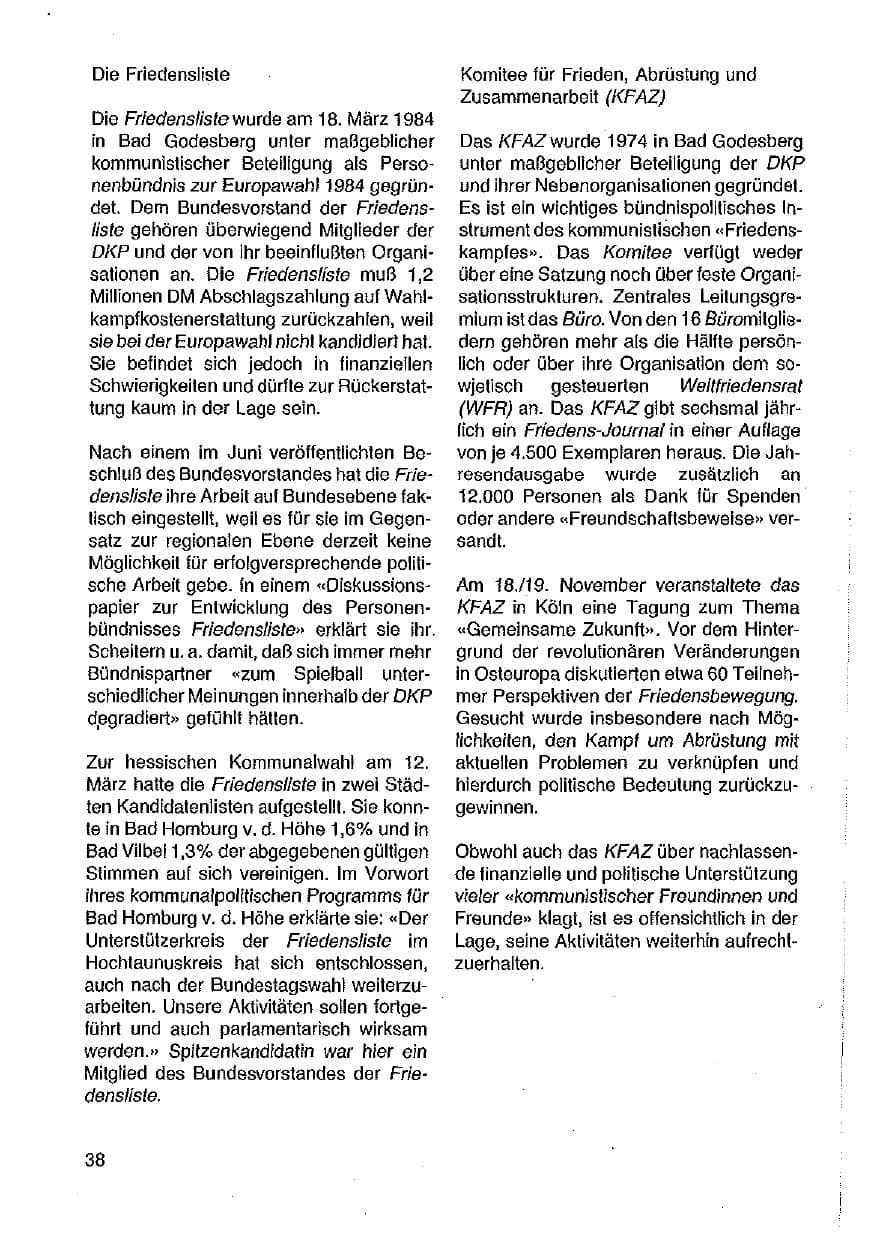 Die Friedensliste

Die Friedensliste wurde am 18. März 1984 in Bad Godesberg unter maßgeblicher kommunistischer Beteiligung als Personenbündnis zur Europawahl 1984 gegründet. Dem Bundesvorstand der Friedensliste gehören überwiegend Mitglieder der DKP und der von ihr beeinflußten Organisationen an. Die Friedensliste muß 1,2 Millionen DM Abschlagszahlung auf Wahlkampfkostenerstattung zurückzahlen, weil sie bei der Europawahl nicht kandidiert hat. Sie befindet sich jedoch in finanziellen Schwierigkeiten und dürfte zur Rückerstattung kaum in der Lage sein.

Nach einem im Juni veröffentlichten Beschluß des Bundesvorstandes hat die Friedensliste ihre Arbeit auf Bundesebene faktisch eingestellt, weil es für sie im Gegensatz zur regionalen Ebene derzeit keine Möglichkeit für erfolgversprechende politische Arbeit gebe. In einem «Diskussionspapier zur Entwicklung des Personenbündnisses Friedensliste» erklärt sie ihr. Scheitern u. a. damit, daß sich immer mehr Bündnispartner «zum Spielball unterschiedlicher Meinungen innerhalb der DKP degradiert» gefühlt hätten.

Zur hessischen Kommunalwahl am 12. März hatte die Friedensliste in zwei Städten Kandidatenlisten aufgestellt. Sie konnte in Bad Homburg v. d. Höhe 1,6% und in Bad Vilbel 1,3% der abgegebenen gültigen Stimmen auf sich vereinigen. Im Vorwort ihres kommunalpolitischen Programms für Bad Homburg v. d. Höhe erklärte sie: «Der Unterstützerkreis der Friedensliste im Hochtaunuskreis hat sich entschlossen, auch nach der Bundestagswahl weiterzuarbeiten. Unsere Aktivitäten sollen fortgeführt und auch parlamentarisch wirksam werden.» Spitzenkandidatin war hier ein Mitglied des Bundesvorstandes der Friedensliste.

Komitee für Frieden, Abrüstung und Zusammenarbeit (KFAZ)

Das KFAZ wurde 1974 in Bad Godesberg unter maßgeblicher Beteiligung der DKP und ihrer Nebenorganisationen gegründet. Es ist ein wichtiges bündnispolitisches Instrument des kommunistischen «Friedenskampfes». Das Komitee verfügt weder über eine Satzung noch über feste Organisationsstrukturen. Zentrales Leitungsgremium ist das Büro. Von den 16 Büromitgliedern gehören mehr als die Hälfte persönlich oder über ihre Organisation dem sowjetisch gesteuerten Weltfriedensrat (WFR) an. Das KFAZ gibt sechsmal jährlich ein Friedens-Journal in einer Auflage von je 4.500 Exemplaren heraus. Die Jahresendausgabe wurde zusätzlich an 12.000 Personen als Dank für Spenden oder andere «Freundschaftsbeweise» versandt.

Am 18./19. November veranstaltete das KFAZ in Köln eine Tagung zum Thema «Gemeinsame Zukunft». Vor dem Hintergrund der revolutionären Veränderungen in Osteuropa diskutierten etwa 60 Teilnehmer Perspektiven der Friedensbewegung. Gesucht wurde insbesondere nach Möglichkeiten, den Kampf um Abrüstung mit aktuellen Problemen zu verknüpfen und hierdurch politische Bedeutung zurückzugewinnen.

Obwohl auch das KFAZ über nachlassende finanzielle und politische Unterstützung vieler «kommunistischer Freundinnen und Freunde» klagt, ist es offensichtlich in der Lage, seine Aktivitäten weiterhin aufrechtzuerhalten.

38